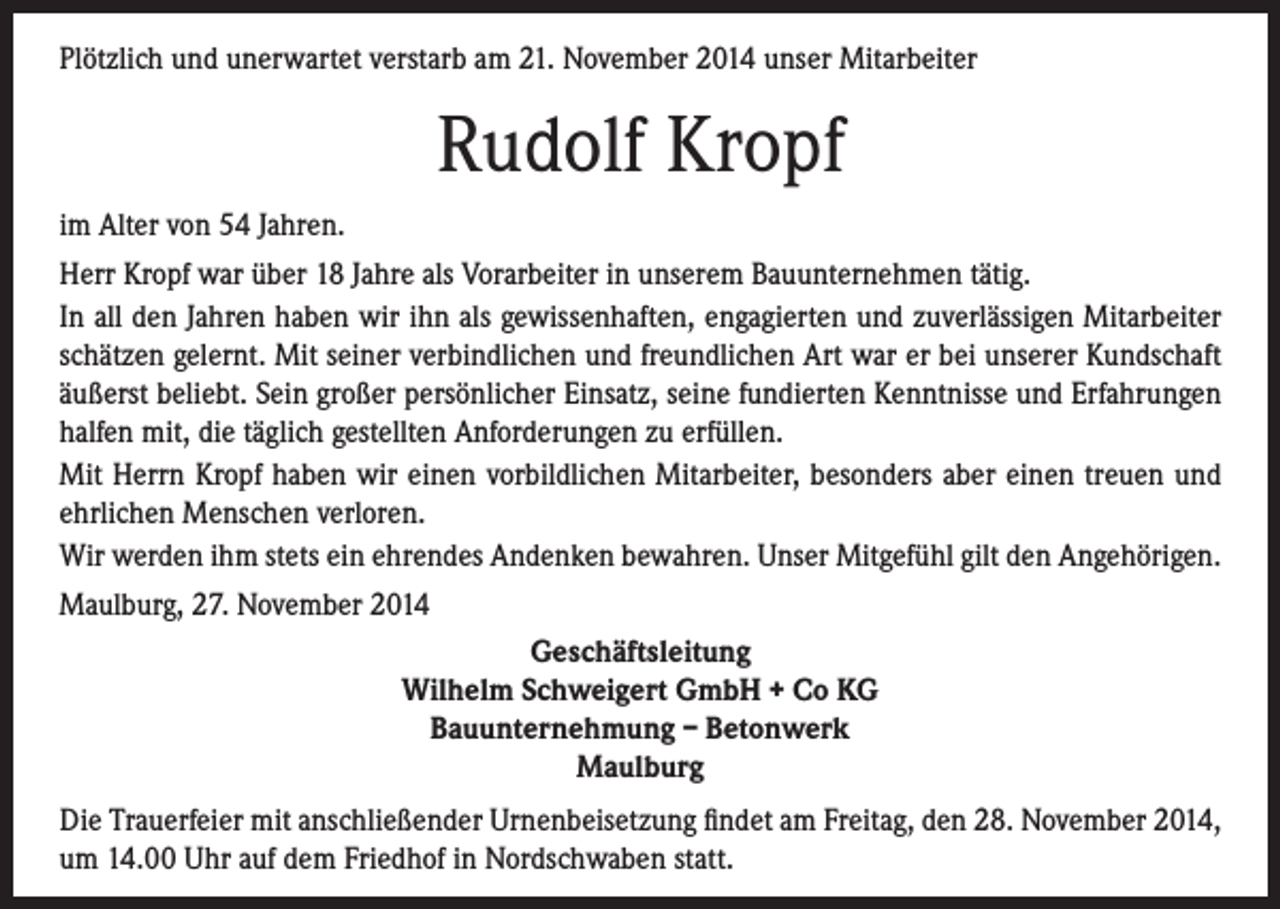 Plötzlich und unerwartet verstarb am 21. November 2014 unser Mitarbeiter

Rudolf Kropf

im Alter von 54 Jahren.

Herr Kropf war über 18 Jahre als Vorarbeiter in unserem Bauunternehmen tätig.

In all den Jahren haben wir ihn als gewissenhaften, engagierten und zuverlässigen Mitarbeiter schätzen gelernt. Mit seiner verbindlichen und freundlichen Art war er bei unserer Kundschaft äußerst beliebt. Sein großer persönlicher Einsatz, seine fundierten Kenntnisse und Erfahrungen halfen mit, die täglich gestellten Anforderungen zu erfüllen.

Mit Herrn Kropf haben wir einen vorbildlichen Mitarbeiter, besonders aber einen treuen und ehrlichen Menschen verloren.

Wir werden ihm stets ein ehrendes Andenken bewahren. Unser Mitgefühl gilt den Angehörigen.

Maulburg, 27. November 2014

Geschäftsleitung
Wilhelm Schweigert GmbH + Co KG
Bauunternehmung – Betonwerk
Maulburg

Die Trauerfeier mit anschließender Urnenbeisetzung findet am Freitag, den 28. November 2014, um 14.00 Uhr auf dem Friedhof in Nordschwaben statt.